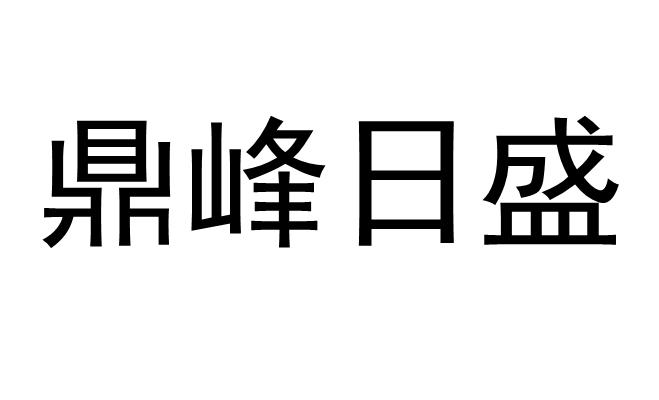 鼎峰日盛